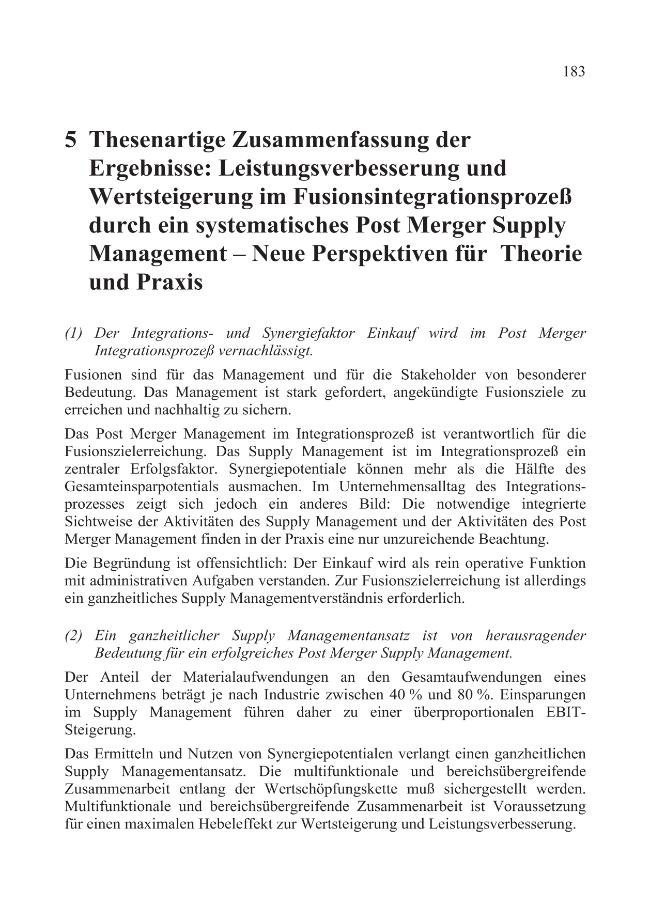 183

5 Thesenartige Zusammenfassung der Ergebnisse: Leistungsverbesserung und Wertsteigerung im Fusionsintegrationsprozeß durch ein systematisches Post Merger Supply Management – Neue Perspektiven für Theorie und Praxis

(1) Der Integrations- und Synergiefaktor Einkauf wird im Post Merger Integrationsprozeß vernachlässigt.

Fusionen sind für das Management und für die Stakeholder von besonderer Bedeutung. Das Management ist stark gefordert, angekündigte Fusionsziele zu erreichen und nachhaltig zu sichern.

Das Post Merger Management im Integrationsprozeß ist verantwortlich für die Fusionszielerreichung. Das Supply Management ist im Integrationsprozeß ein zentraler Erfolgsfaktor. Synergiepotentiale können mehr als die Hälfte des Gesamteinsparpotentials ausmachen. Im Unternehmensalltag des Integrationsprozesses zeigt sich jedoch ein anderes Bild: Die notwendige integrierte Sichtweise der Aktivitäten des Supply Management und der Aktivitäten des Post Merger Management finden in der Praxis eine nur unzureichende Beachtung.

Die Begründung ist offensichtlich: Der Einkauf wird als rein operative Funktion mit administrativen Aufgaben verstanden. Zur Fusionszielerreichung ist allerdings ein ganzheitliches Supply Managementverständnis erforderlich.

(2) Ein ganzheitlicher Supply Managementansatz ist von herausragender Bedeutung für ein erfolgreiches Post Merger Supply Management.

Der Anteil der Materialaufwendungen an den Gesamtaufwendungen eines Unternehmens beträgt je nach Industrie zwischen 40 % und 80 %. Einsparungen im Supply Management führen daher zu einer überproportionalen EBIT-Steigerung.

Das Ermitteln und Nutzen von Synergiepotentialen verlangt einen ganzheitlichen Supply Managementansatz. Die multifunktionale und bereichsübergreifende Zusammenarbeit entlang der Wertschöpfungskette muß sichergestellt werden. Multifunktionale und bereichsübergreifende Zusammenarbeit ist Voraussetzung für einen maximalen Hebeleffekt zur Wertsteigerung und Leistungsverbesserung.